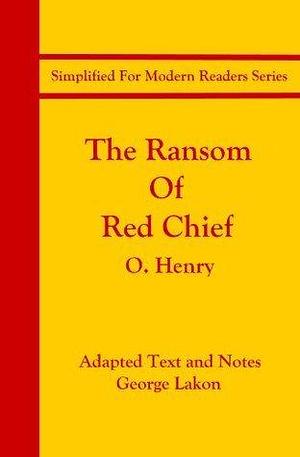 Simplified For Modern Readers Series

The Ransom Of Red Chief

O. Henry

Adapted Text and Notes
George Lakon